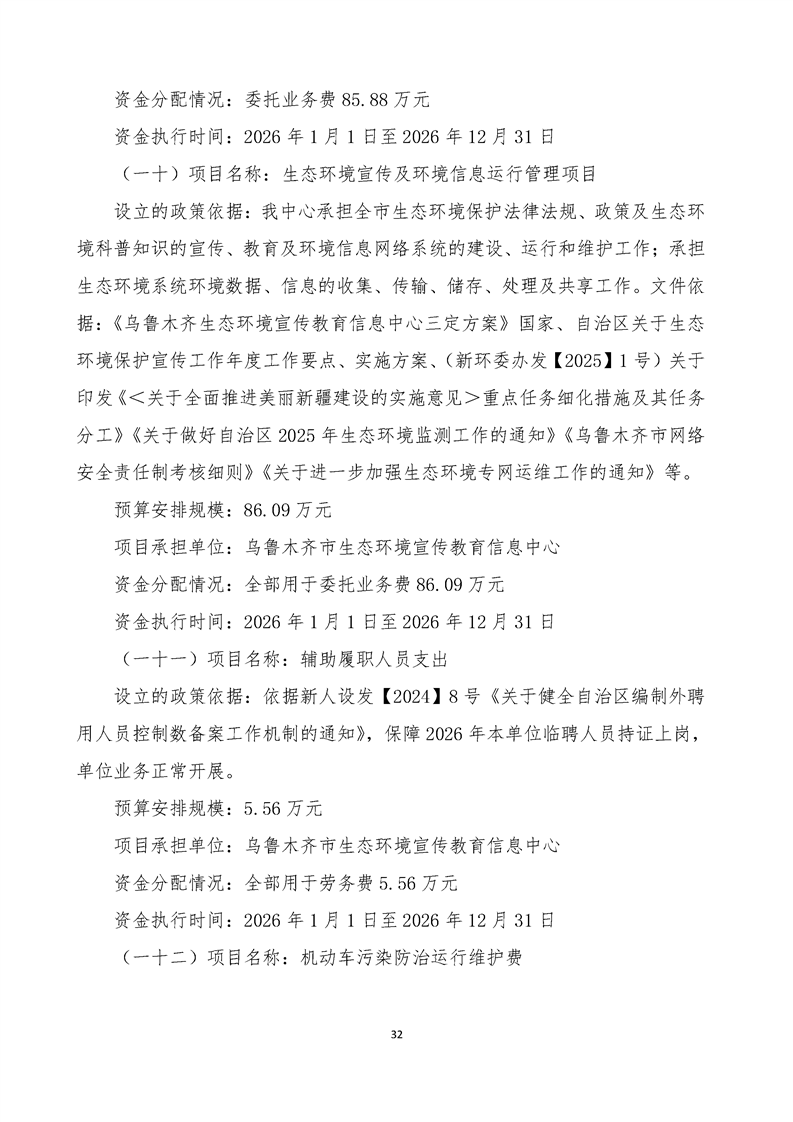 资金分配情况：委托业务费 85.88 万元

资金执行时间：2026 年 1 月 1 日至 2026 年 12 月 31 日

（一十）项目名称：生态环境宣传及环境信息运行管理项目

设立的政策依据：我中心承担全市生态环境保护法律法规、政策及生态环境科普知识的宣传、教育及环境信息网络系统的建设、运行和维护工作；承担生态环境系统环境数据、信息的收集、传输、储存、处理及共享工作。文件依据：《乌鲁木齐生态环境宣传教育信息中心三定方案》国家、自治区关于生态环境保护宣传工作年度工作要点、实施方案、（新环委办发【2025】1 号）关于印发《＜关于全面推进美丽新疆建设的实施意见＞重点任务细化措施及其任务分工》《关于做好自治区 2025 年生态环境监测工作的通知》《乌鲁木齐市网络安全责任制考核细则》《关于进一步加强生态环境专网运维工作的通知》等。

预算安排规模：86.09 万元

项目承担单位：乌鲁木齐市生态环境宣传教育信息中心

资金分配情况：全部用于委托业务费 86.09 万元

资金执行时间：2026 年 1 月 1 日至 2026 年 12 月 31 日

（一十一）项目名称：辅助履职人员支出

设立的政策依据：依据新人设发【2024】8 号《关于健全自治区编制外聘用人员控制数备案工作机制的通知》，保障 2026 年本单位临聘人员持证上岗，单位业务正常开展。

预算安排规模：5.56 万元

项目承担单位：乌鲁木齐市生态环境宣传教育信息中心

资金分配情况：全部用于劳务费 5.56 万元

资金执行时间：2026 年 1 月 1 日至 2026 年 12 月 31 日

（一十二）项目名称：机动车污染防治运行维护费

32